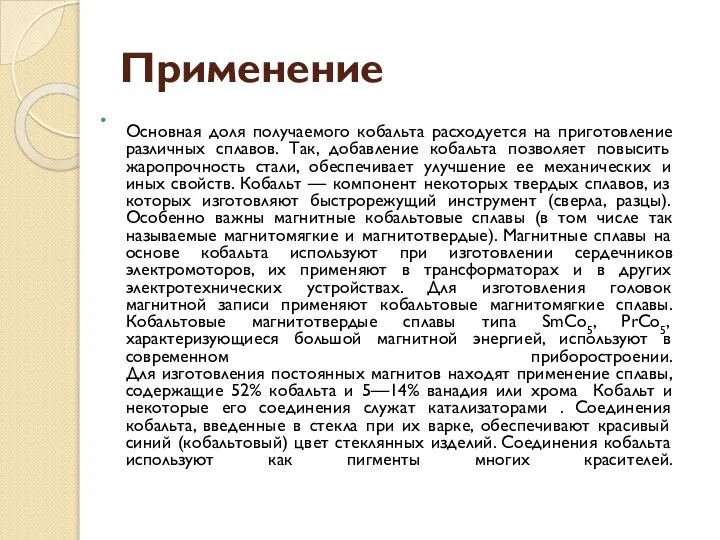 Применение

Основная доля получаемого кобальта расходуется на приготовление различных сплавов. Так, добавление кобальта позволяет повысить жаропрочность стали, обеспечивает улучшение ее механических и иных свойств. Кобальт — компонент некоторых твердых сплавов, из которых изготовляют быстрорежущий инструмент (сверла, разцы). Особенно важны магнитные кобальтовые сплавы (в том числе так называемые магнитомягкие и магнитотвердые). Магнитные сплавы на основе кобальта используют при изготовлении сердечников электромоторов, их применяют в трансформаторах и в других электротехнических устройствах. Для изготовления головок магнитной записи применяют кобальтовые магнитомягкие сплавы. Кобальтовые магнитотвердые сплавы типа $SmCo_5$, $PrCo_5$, характеризующиеся большой магнитной энергией, используют в современном приборостроении.
Для изготовления постоянных магнитов находят применение сплавы, содержащие 52% кобальта и 5—14% ванадия или хрома Кобальт и некоторые его соединения служат катализаторами . Соединения кобальта, введенные в стекла при их варке, обеспечивают красивый синий (кобальтовый) цвет стеклянных изделий. Соединения кобальта используют как пигменты многих красителей.